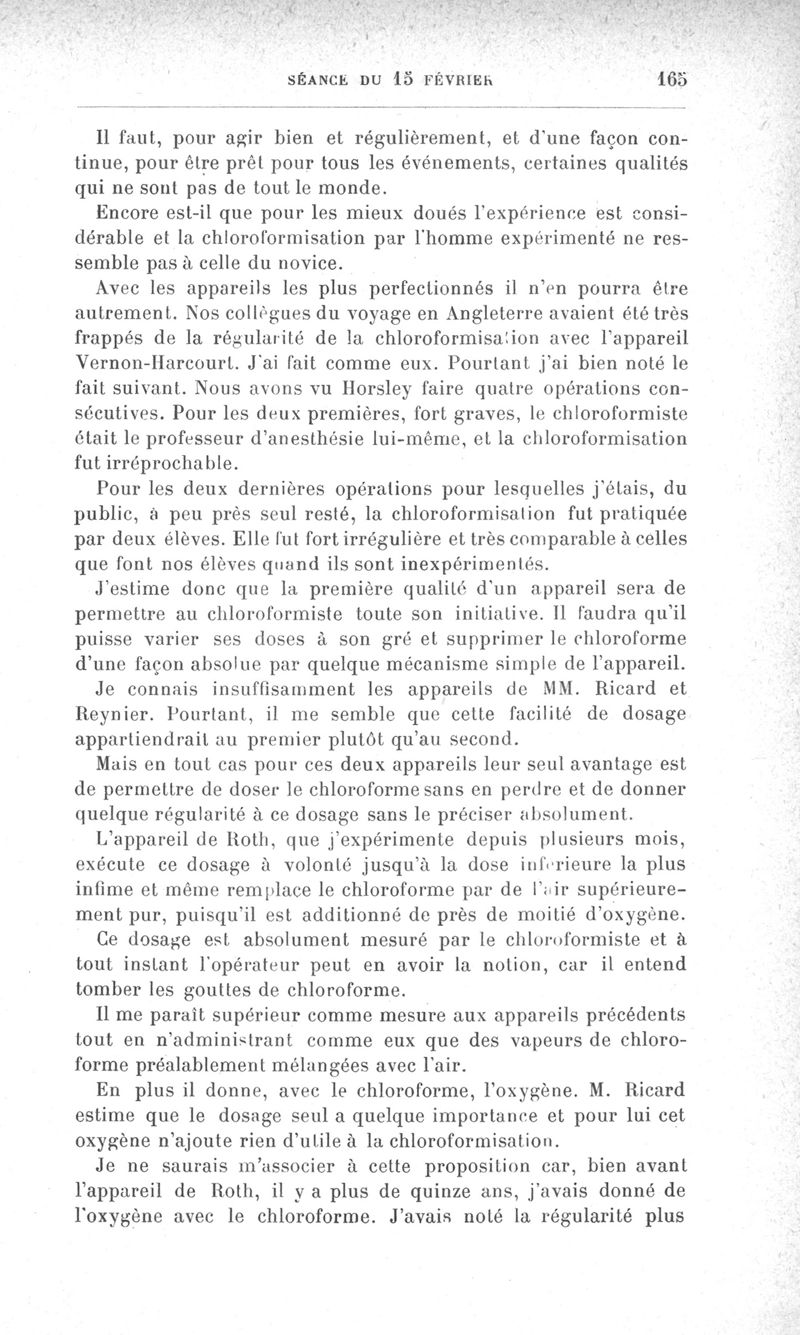 SÉANCE DU 15 FÉVRIER 165

Il faut, pour agir bien et régulièrement, et d'une façon continue, pour être prêt pour tous les événements, certaines qualités qui ne sont pas de tout le monde.

Encore est-il que pour les mieux doués l'expérience est considérable et la chloroformisation par l'homme expérimenté ne ressemble pas à celle du novice.

Avec les appareils les plus perfectionnés il n'en pourra être autrement. Nos collègues du voyage en Angleterre avaient été très frappés de la régularité de la chloroformisation avec l'appareil Vernon-Harcourt. J'ai fait comme eux. Pourtant j'ai bien noté le fait suivant. Nous avons vu Horsley faire quatre opérations consécutives. Pour les deux premières, fort graves, le chloroformiste était le professeur d'anesthésie lui-même, et la chloroformisation fut irréprochable.

Pour les deux dernières opérations pour lesquelles j'étais, du public, à peu près seul resté, la chloroformisation fut pratiquée par deux élèves. Elle fut fort irrégulière et très comparable à celles que font nos élèves quand ils sont inexpérimentés.

J'estime donc que la première qualité d'un appareil sera de permettre au chloroformiste toute son initiative. Il faudra qu'il puisse varier ses doses à son gré et supprimer le chloroforme d'une façon absolue par quelque mécanisme simple de l'appareil.

Je connais insuffisamment les appareils de MM. Ricard et Reynier. Pourtant, il me semble que cette facilité de dosage appartiendrait au premier plutôt qu'au second.

Mais en tout cas pour ces deux appareils leur seul avantage est de permettre de doser le chloroforme sans en perdre et de donner quelque régularité à ce dosage sans le préciser absolument.

L'appareil de Roth, que j'expérimente depuis plusieurs mois, exécute ce dosage à volonté jusqu'à la dose inférieure la plus infime et même remplace le chloroforme par de l'air supérieurement pur, puisqu'il est additionné de près de moitié d'oxygène.

Ce dosage est absolument mesuré par le chloroformiste et à tout instant l'opérateur peut en avoir la notion, car il entend tomber les gouttes de chloroforme.

Il me paraît supérieur comme mesure aux appareils précédents tout en n'administrant comme eux que des vapeurs de chloroforme préalablement mélangées avec l'air.

En plus il donne, avec le chloroforme, l'oxygène. M. Ricard estime que le dosage seul a quelque importance et pour lui cet oxygène n'ajoute rien d'utile à la chloroformisation.

Je ne saurais m'associer à cette proposition car, bien avant l'appareil de Roth, il y a plus de quinze ans, j'avais donné de l'oxygène avec le chloroforme. J'avais noté la régularité plus